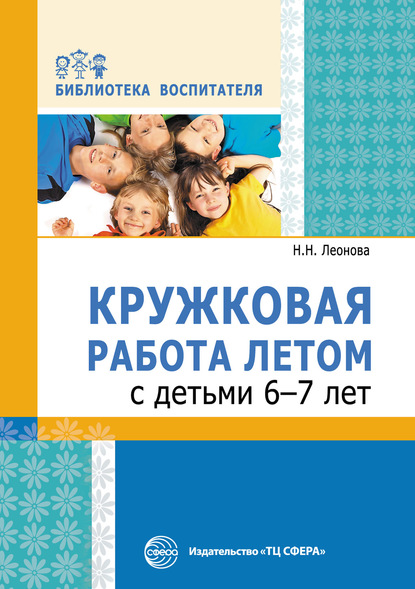 БИБЛИОТЕКА ВОСПИТАТЕЛЯ

Н.Н. Леонова

КРУЖКОВАЯ РАБОТА ЛЕТОМ
с детьми 6–7 лет

сфера

Издательство «ТЦ СФЕРА»